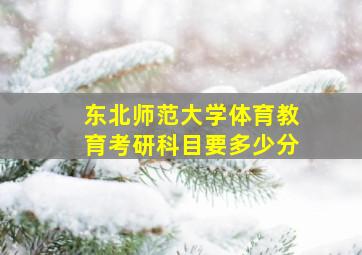 东北师范大学体育教育考研科目要多少分